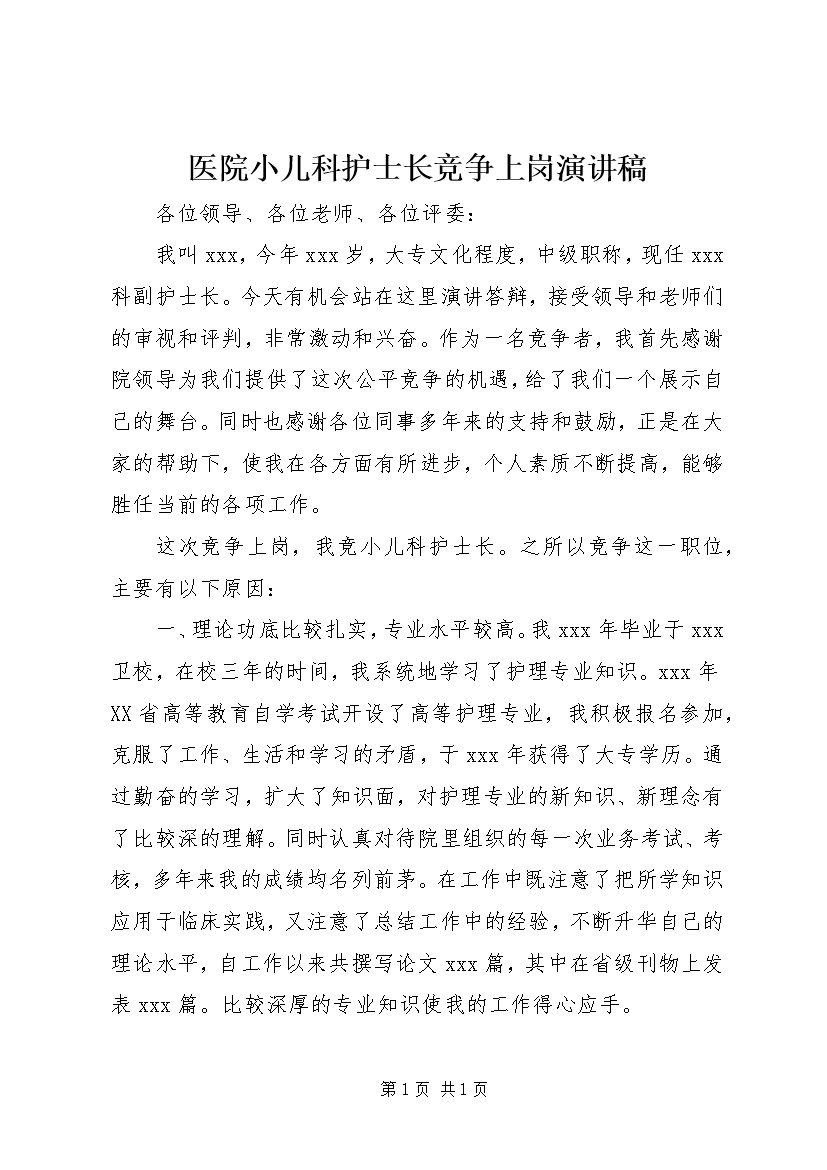 医院小儿科护士长竞争上岗演讲稿

各位领导、各位老师、各位评委：

我叫xxx，今年xxx岁，大专文化程度，中级职称，现任xxx科副护士长。今天有机会站在这里演讲答辩，接受领导和老师们的审视和评判，非常激动和兴奋。作为一名竞争者，我首先感谢院领导为我们提供了这次公平竞争的机遇，给了我们一个展示自己的舞台。同时也感谢各位同事多年来的支持和鼓励，正是在大家的帮助下，使我在各方面有所进步，个人素质不断提高，能够胜任当前的各项工作。

这次竞争上岗，我竞小儿科护士长。之所以竞争这一职位，主要有以下原因：

一、理论功底比较扎实，专业水平较高。我xxx年毕业于xxx卫校，在校三年的时间，我系统地学习了护理专业知识。xxx年XX省高等教育自学考试开设了高等护理专业，我积极报名参加，克服了工作、生活和学习的矛盾，于xxx年获得了大专学历。通过勤奋的学习，扩大了知识面，对护理专业的新知识、新理念有了比较深的理解。同时认真对待院里组织的每一次业务考试、考核，多年来我的成绩均名列前茅。在工作中既注意了把所学知识应用于临床实践，又注意了总结工作中的经验，不断升华自己的理论水平，自工作以来共撰写论文xxx篇，其中在省级刊物上发表xxx篇。比较深厚的专业知识使我的工作得心应手。

第1页 共1页